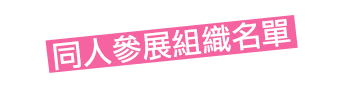 同人參展組織名單